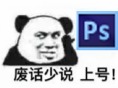 Ps

废话少说 上号!